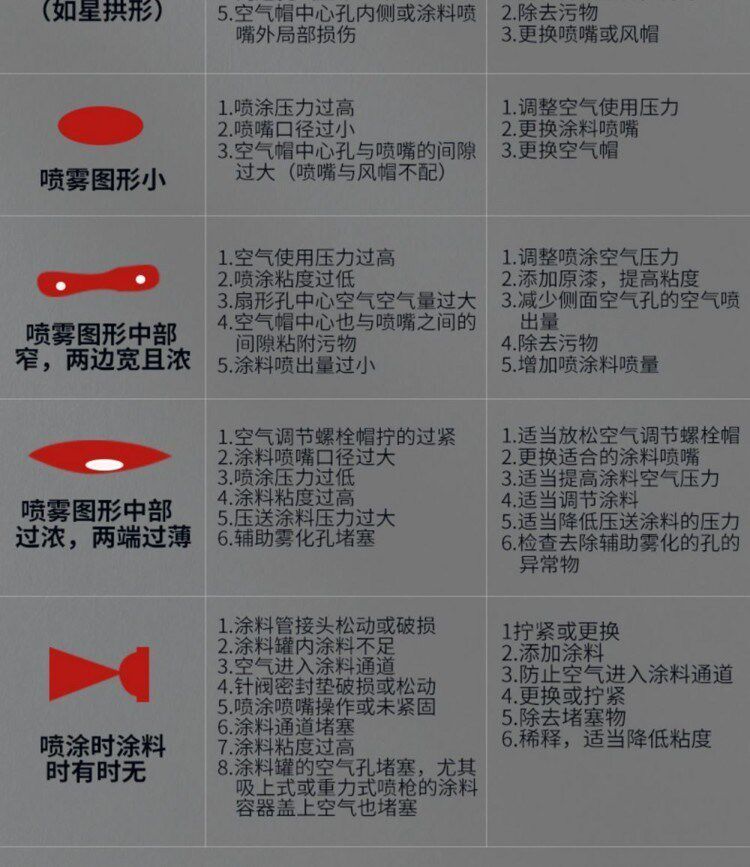 | (如星拱形) | 5.空气帽中心孔内侧或涂料喷嘴外局部损伤 | 2.除去污物 3.更换喷嘴或风帽 |
|---|---|---|
| 喷雾图形小 | 1.喷涂压力过高 2.喷嘴口径过小 3.空气帽中心孔与喷嘴的间隙过大（喷嘴与风帽不配） | 1.调整空气使用压力 2.更换涂料喷嘴 3.更换空气帽 |
| 喷雾图形中部窄，两边宽且浓 | 1.空气使用压力过高 2.喷涂粘度过低 3.扇形孔中心空气空气量过大 4.空气帽中心也与喷嘴之间的间隙粘附污物 5.涂料喷出量过小 | 1.调整喷涂空气压力 2.添加原漆，提高粘度 3.减少侧面空气孔的空气喷出量 4.除去污物 5.增加喷涂料喷量 |
| 喷雾图形中部过浓，两端过薄 | 1.空气调节螺栓帽拧的过紧 2.涂料喷嘴口径过大 3.喷涂压力过低 4.涂料粘度过高 5.压送涂料压力过大 6.辅助雾化孔堵塞 | 1.适当放松空气调节螺栓帽 2.更换适合的涂料喷嘴 3.适当提高涂料空气压力 4.适当调节涂料 5.适当降低压送涂料的压力 6.检查去除辅助雾化的孔的异常物 |
| 喷涂时涂料时有时无 | 1.涂料管接头松动或破损 2.涂料罐内涂料不足 3.空气进入涂料通道 4.针阀密封垫破损或松动 5.喷涂喷嘴操作或未紧固 6.涂料通道堵塞 7.涂料粘度过高 8.涂料罐的空气孔堵塞，尤其吸上式或重力式喷枪的涂料容器盖上空气也堵塞 | 1拧紧或更换 2.添加涂料 3.防止空气进入涂料通道 4.更换或拧紧 5.除去堵塞物 6.稀释，适当降低粘度 |